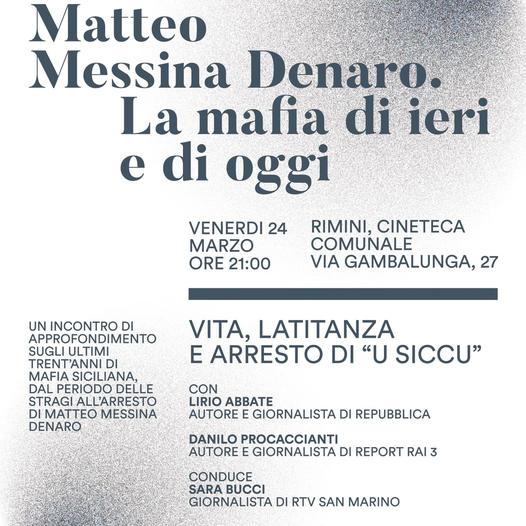 Matteo Messina Denaro. La mafia di ieri e di oggi

VENERDI 24 MARZO ORE 21:00

RIMINI, CINETECA COMUNALE VIA GAMBALUNGA, 27

UN INCONTRO DI APPROFONDIMENTO SUGLI ULTIMI TRENT'ANNI DI MAFIA SICILIANA, DAL PERIODO DELLE STRAGI ALL'ARRESTO DI MATTEO MESSINA DENARO

VITA, LATITANZA E ARRESTO DI "U SICCU"

CON
LIRIO ABBATE
AUTORE E GIORNALISTA DI REPUBBLICA

DANILO PROCACCIANTI
AUTORE E GIORNALISTA DI REPORT RAI 3

CONDUCE
SARA BUCCI
GIORNALISTA DI RTV SAN MARINO